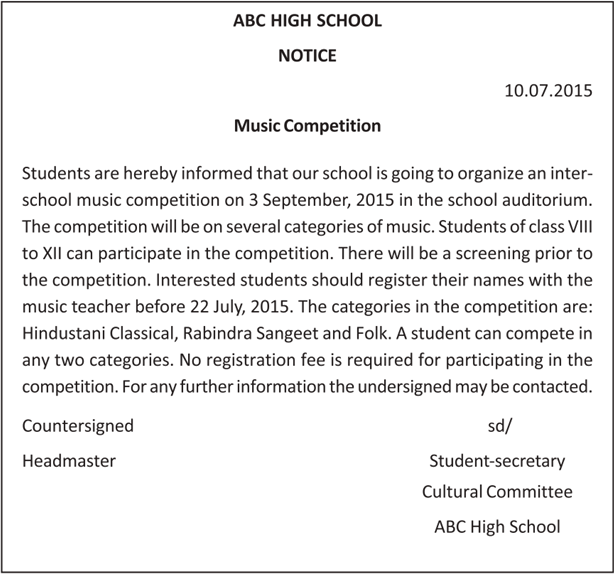 ABC HIGH SCHOOL

NOTICE

10.07.2015

Music Competition

Students are hereby informed that our school is going to organize an inter-school music competition on 3 September, 2015 in the school auditorium. The competition will be on several categories of music. Students of class VIII to XII can participate in the competition. There will be a screening prior to the competition. Interested students should register their names with the music teacher before 22 July, 2015. The categories in the competition are: Hindustani Classical, Rabindra Sangeet and Folk. A student can compete in any two categories. No registration fee is required for participating in the competition. For any further information the undersigned may be contacted.

Countersigned

Headmaster

sd/

Student-secretary

Cultural Committee

ABC High School